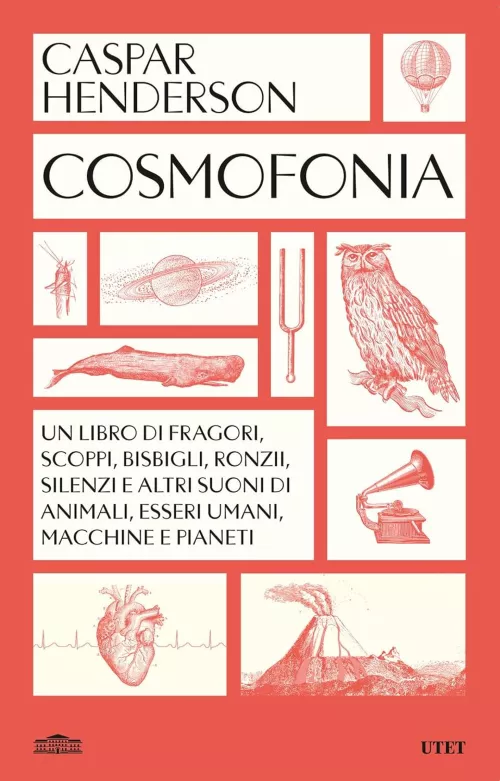 CASPAR
HENDERSON

COSMOFONIA

UN LIBRO DI FRAGORI, SCOPPI, BISBIGLI, RONZII, SILENZI E ALTRI SUONI DI ANIMALI, ESSERI UMANI, MACCHINE E PIANETI

UTET